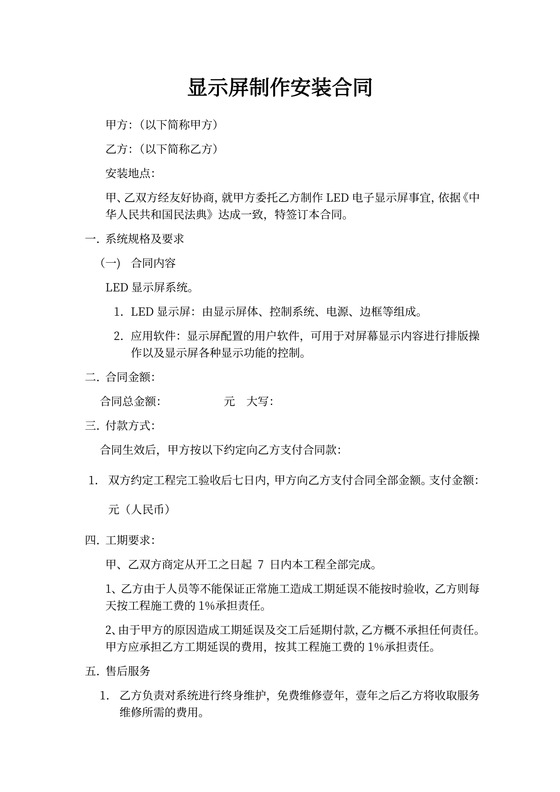 显示屏制作安装合同

甲方：（以下简称甲方）

乙方：（以下简称乙方）

安装地点：

甲、乙双方经友好协商，就甲方委托乙方制作 LED 电子显示屏事宜，依据《中华人民共和国民法典》达成一致，特签订本合同。

一. 系统规格及要求

（一） 合同内容

LED 显示屏系统。

1. LED 显示屏：由显示屏体、控制系统、电源、边框等组成。

2. 应用软件：显示屏配置的用户软件，可用于对屏幕显示内容进行排版操作以及显示屏各种显示功能的控制。

二. 合同金额：

合同总金额：　　　元　大写：

三. 付款方式：

合同生效后，甲方按以下约定向乙方支付合同款：

1. 双方约定工程完工验收后七日内，甲方向乙方支付合同全部金额。支付金额：

元（人民币）

四. 工期要求：

甲、乙双方商定从开工之日起 7 日内本工程全部完成。

1、乙方由于人员等不能保证正常施工造成工期延误不能按时验收，乙方则每天按工程施工费的 1%承担责任。

2、由于甲方的原因造成工期延误及交工后延期付款，乙方概不承担任何责任。甲方应承担乙方工期延误的费用，按其工程施工费的 1%承担责任。

五. 售后服务

1. 乙方负责对系统进行终身维护，免费维修壹年，壹年之后乙方将收取服务维修所需的费用。